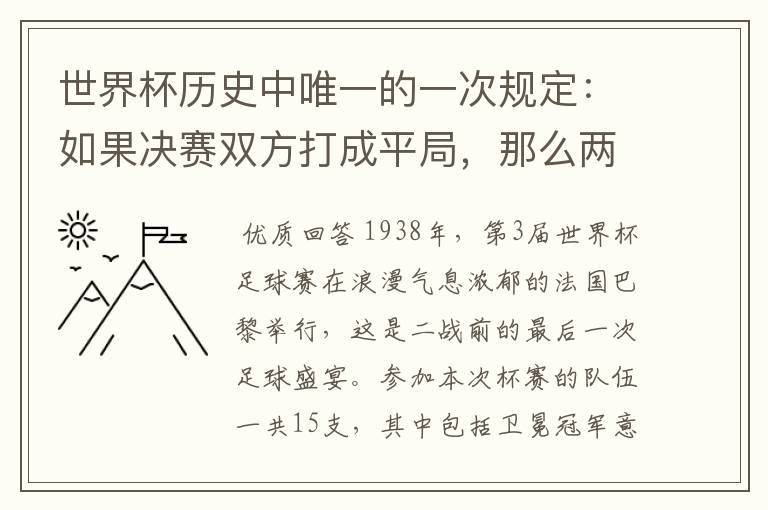 世界杯历史中唯一的一次规定：如果决赛双方打成平局，那么两

优质回答 1938年，第3届世界杯足球赛在浪漫气息浓郁的法国巴黎举行，这是二战前的最后一次足球盛宴。参加本次杯赛的队伍一共15支，其中包括卫冕冠军意